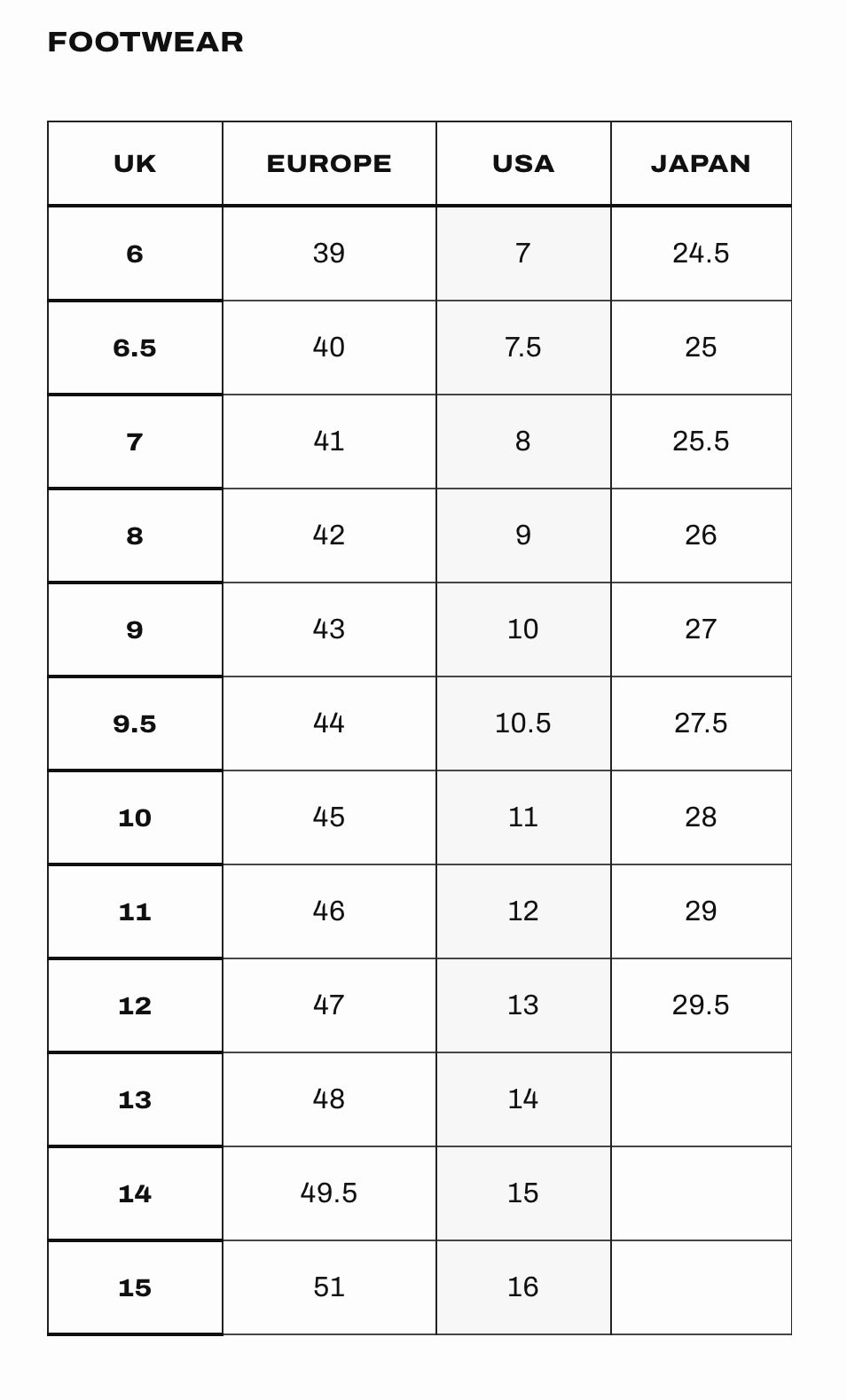 FOOTWEAR

| UK | EUROPE | USA | JAPAN |
|---|---|---|---|
| 6 | 39 | 7 | 24.5 |
| 6.5 | 40 | 7.5 | 25 |
| 7 | 41 | 8 | 25.5 |
| 8 | 42 | 9 | 26 |
| 9 | 43 | 10 | 27 |
| 9.5 | 44 | 10.5 | 27.5 |
| 10 | 45 | 11 | 28 |
| 11 | 46 | 12 | 29 |
| 12 | 47 | 13 | 29.5 |
| 13 | 48 | 14 | |
| 14 | 49.5 | 15 | |
| 15 | 51 | 16 | |